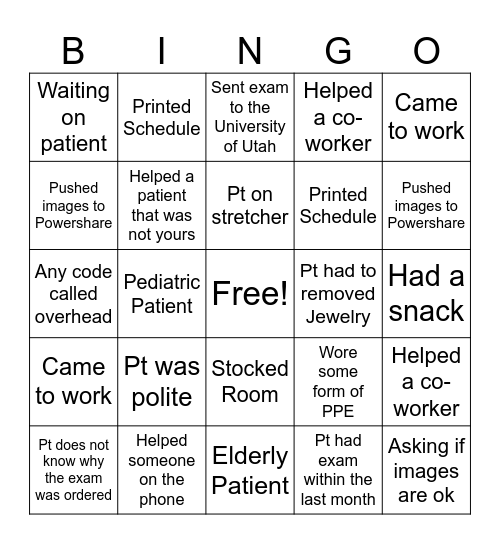 | B | I | N | G | O |
|---|---|---|---|---|
| Waiting on patient | Printed Schedule | Sent exam to the University of Utah | Helped a co-worker | Came to work |
| Pushed images to Powershare | Helped a patient that was not yours | Pt on stretcher | Printed Schedule | Pushed images to Powershare |
| Any code called overhead | Pediatric Patient | Free! | Pt had to removed Jewelry | Had a snack |
| Came to work | Pt was polite | Stocked Room | Wore some form of PPE | Helped a co-worker |
| Pt does not know why the exam was ordered | Helped someone on the phone | Elderly Patient | Pt had exam within the last month | Asking if images are ok |